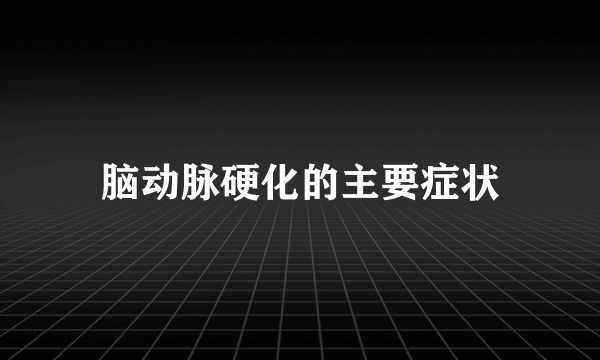 脑动脉硬化的主要症状